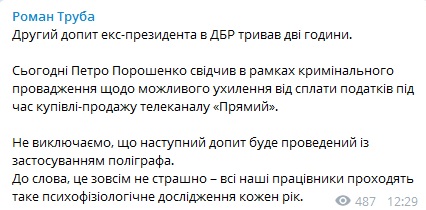 Роман Труба
Другий допит екс-президента в ДБР тривав дві години.

Сьогодні Петро Порошенко свідчив в рамках кримінального провадження щодо можливого ухилення від сплати податків під час купівлі-продажу телеканалу «Прямий».

Не виключаємо, що наступний допит буде проведений із застосуванням поліграфа.
До слова, це зовсім не страшно – всі наші працівники проходять таке психофізіологічне дослідження кожен рік.

487 12:29